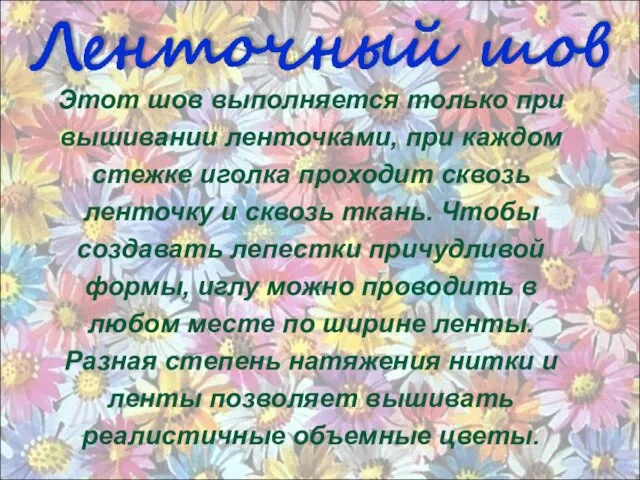 Ленточный шов

Этот шов выполняется только при вышивании ленточками, при каждом стежке иголка проходит сквозь ленточку и сквозь ткань. Чтобы создавать лепестки причудливой формы, иглу можно проводить в любом месте по ширине ленты. Разная степень натяжения нитки и ленты позволяет вышивать реалистичные объемные цветы.